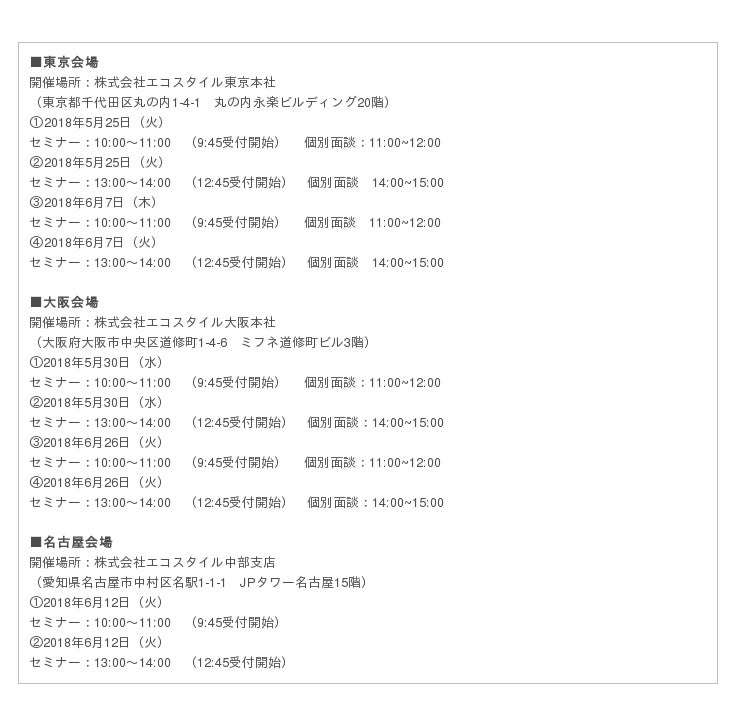 ■東京会場
開催場所：株式会社エコスタイル東京本社
（東京都千代田区丸の内1-4-1　丸の内永楽ビルディング20階）
①2018年5月25日（火）
セミナー：10:00～11:00　（9:45受付開始）　個別面談：11:00~12:00
②2018年5月25日（火）
セミナー：13:00～14:00　（12:45受付開始）　個別面談　14:00~15:00
③2018年6月7日（木）
セミナー：10:00～11:00　（9:45受付開始）　個別面談　11:00~12:00
④2018年6月7日（火）
セミナー：13:00～14:00　（12:45受付開始）　個別面談　14:00~15:00

■大阪会場
開催場所：株式会社エコスタイル大阪本社
（大阪府大阪市中央区道修町1-4-6　ミフネ道修町ビル3階）
①2018年5月30日（水）
セミナー：10:00～11:00　（9:45受付開始）　個別面談：11:00~12:00
②2018年5月30日（水）
セミナー：13:00～14:00　（12:45受付開始）　個別面談：14:00~15:00
③2018年6月26日（火）
セミナー：10:00～11:00　（9:45受付開始）　個別面談：11:00~12:00
④2018年6月26日（火）
セミナー：13:00～14:00　（12:45受付開始）　個別面談：14:00~15:00

■名古屋会場
開催場所：株式会社エコスタイル中部支店
（愛知県名古屋市中村区名駅1-1-1　JPタワー名古屋15階）
①2018年6月12日（火）
セミナー：10:00～11:00　（9:45受付開始）
②2018年6月12日（火）
セミナー：13:00～14:00　（12:45受付開始）